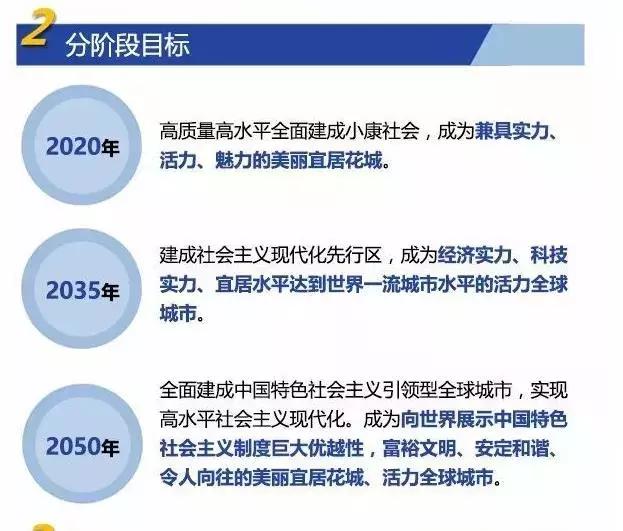 2 分阶段目标

2020年

高质量高水平全面建成小康社会，成为兼具实力、活力、魅力的美丽宜居花城。

2035年

建成社会主义现代化先行区，成为经济实力、科技实力、宜居水平达到世界一流城市水平的活力全球城市。

2050年

全面建成中国特色社会主义引领型全球城市，实现高水平社会主义现代化。成为向世界展示中国特色社会主义制度巨大优越性，富裕文明、安定和谐、令人向往的美丽宜居花城、活力全球城市。